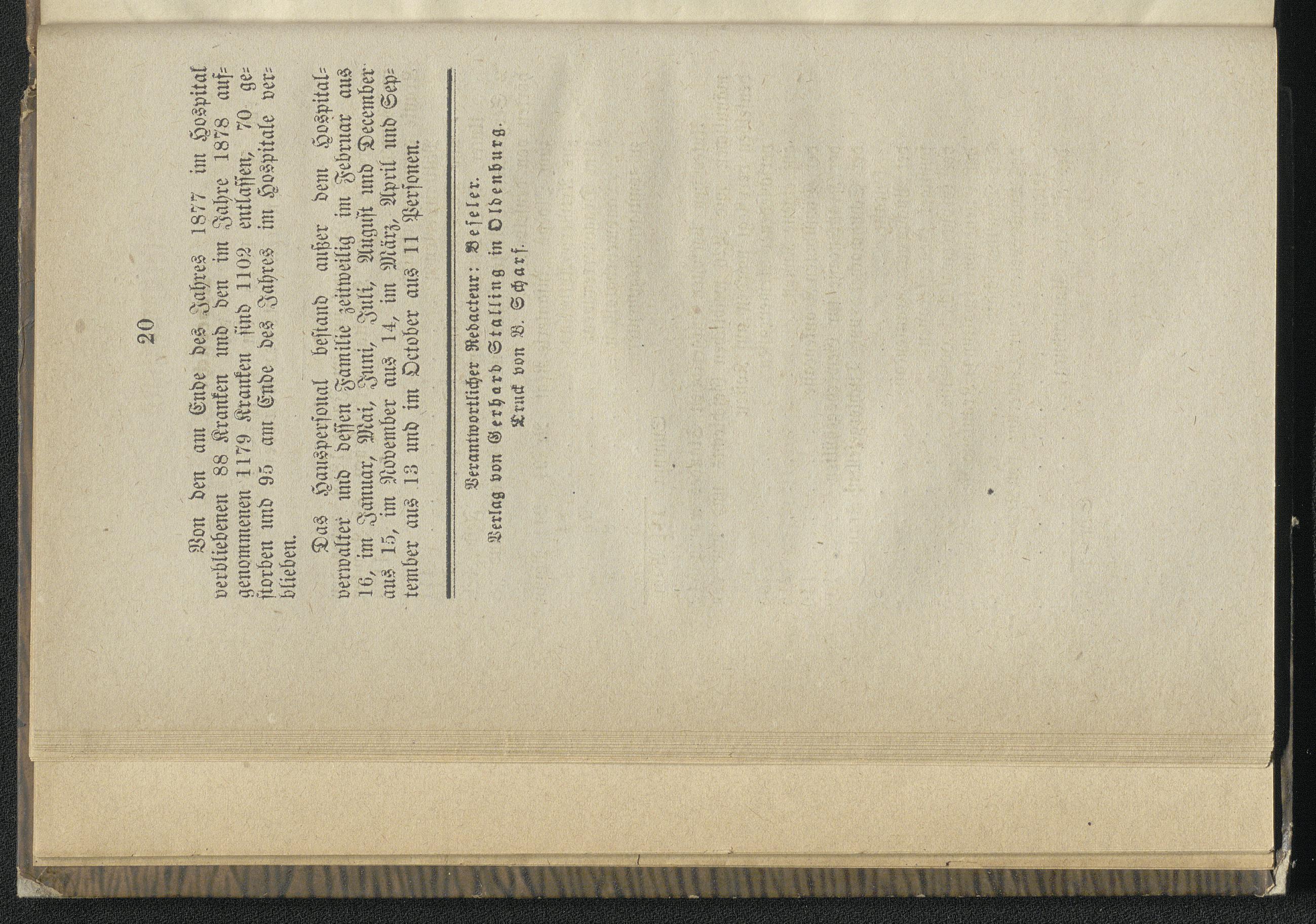 20

Von den am Ende des Jahres 1877 im Hospital verbliebenen 88 Kranken und den im Jahre 1878 aufgenommenen 1179 Kranken sind 1102 entlassen, 70 gestorben und 95 am Ende des Jahres im Hospitale verblieben.

Das Hauspersonal bestand außer dem Hospitalverwalter und dessen Familie zeitweilig im Februar aus 16, im Januar, Mai, Juni, Juli, August und December aus 15, im November aus 14, im März, April und September aus 13 und im October aus 11 Personen.

Verantwortlicher Redacteur: Beseler.
Verlag von Gerhard Stalling in Oldenburg.
Druck von B. Scharf.